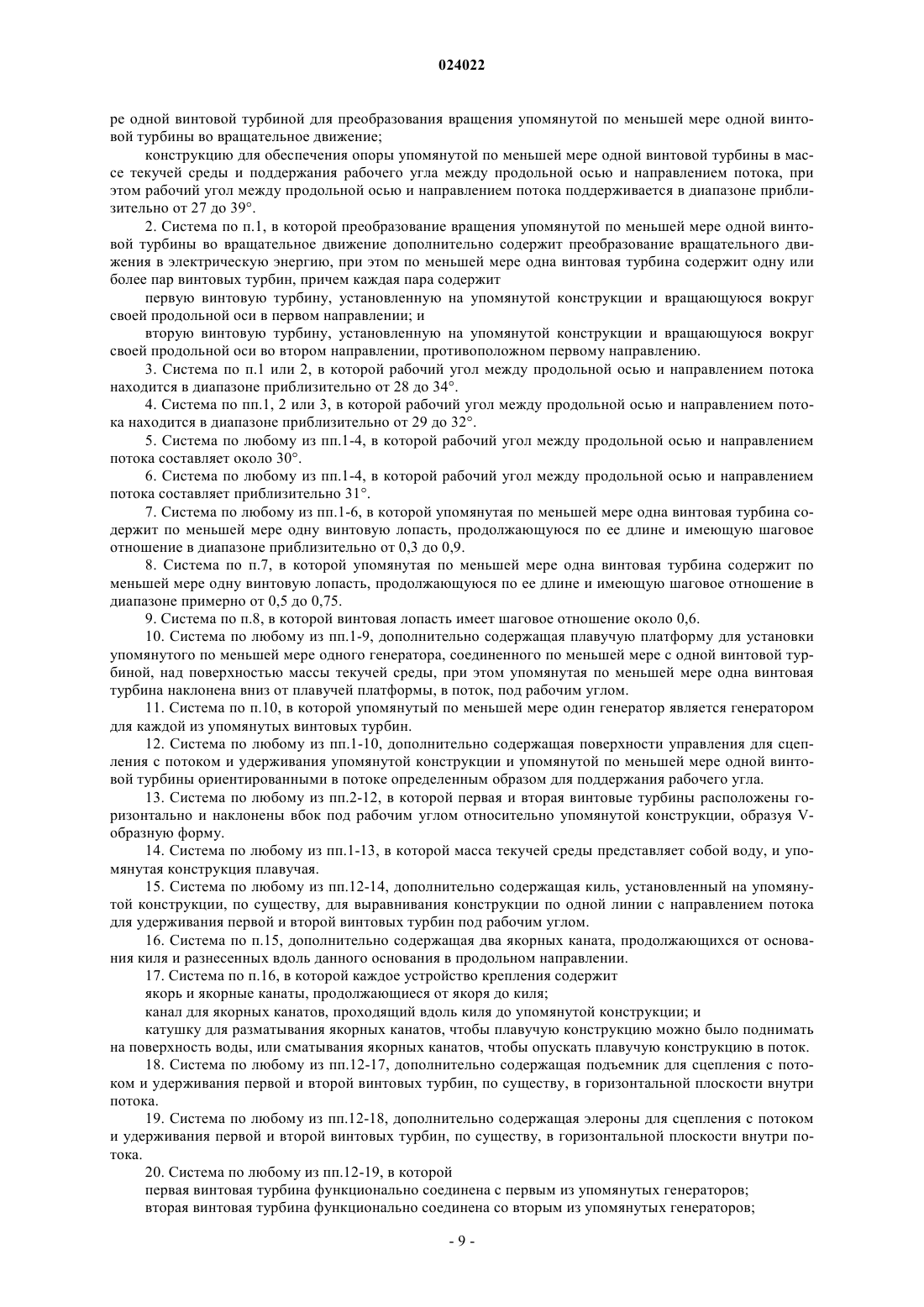 024022

ре одной винтовой турбиной для преобразования вращения упомянутой по меньшей мере одной винтовой турбины во вращательное движение;

конструкцию для обеспечения опоры упомянутой по меньшей мере одной винтовой турбины в массе текучей среды и поддержания рабочего угла между продольной осью и направлением потока, при этом рабочий угол между продольной осью и направлением потока поддерживается в диапазоне приблизительно от 27 до 39°.

2. Система по п.1, в которой преобразование вращения упомянутой по меньшей мере одной винтовой турбины во вращательное движение дополнительно содержит преобразование вращательного движения в электрическую энергию, при этом по меньшей мере одна винтовая турбина содержит одну или более пар винтовых турбин, причем каждая пара содержит

первую винтовую турбину, установленную на упомянутой конструкции и вращающуюся вокруг своей продольной оси в первом направлении; и

вторую винтовую турбину, установленную на упомянутой конструкции и вращающуюся вокруг своей продольной оси во втором направлении, противоположном первому направлению.

3. Система по п.1 или 2, в которой рабочий угол между продольной осью и направлением потока находится в диапазоне приблизительно от 28 до 34°.

4. Система по пп.1, 2 или 3, в которой рабочий угол между продольной осью и направлением потока находится в диапазоне приблизительно от 29 до 32°.

5. Система по любому из пп.1-4, в которой рабочий угол между продольной осью и направлением потока составляет около 30°.

6. Система по любому из пп.1-4, в которой рабочий угол между продольной осью и направлением потока составляет приблизительно 31°.

7. Система по любому из пп.1-6, в которой упомянутая по меньшей мере одна винтовая турбина содержит по меньшей мере одну винтовую лопасть, продолжающуюся по ее длине и имеющую шаговое отношение в диапазоне приблизительно от 0,3 до 0,9.

8. Система по п.7, в которой упомянутая по меньшей мере одна винтовая турбина содержит по меньшей мере одну винтовую лопасть, продолжающуюся по ее длине и имеющую шаговое отношение в диапазоне примерно от 0,5 до 0,75.

9. Система по п.8, в которой винтовая лопасть имеет шаговое отношение около 0,6.

10. Система по любому из пп.1-9, дополнительно содержащая плавучую платформу для установки упомянутого по меньшей мере одного генератора, соединенного по меньшей мере с одной винтовой турбиной, над поверхностью массы текучей среды, при этом упомянутая по меньшей мере одна винтовая турбина наклонена вниз от плавучей платформы, в поток, под рабочим углом.

11. Система по п.10, в которой упомянутый по меньшей мере один генератор является генератором для каждой из упомянутых винтовых турбин.

12. Система по любому из пп.1-10, дополнительно содержащая поверхности управления для сцепления с потоком и удерживания упомянутой конструкции и упомянутой по меньшей мере одной винтовой турбины ориентированными в потоке определенным образом для поддержания рабочего угла.

13. Система по любому из пп.2-12, в которой первая и вторая винтовые турбины расположены горизонтально и наклонены вбок под рабочим углом относительно упомянутой конструкции, образуя V-образную форму.

14. Система по любому из пп.1-13, в которой масса текучей среды представляет собой воду, и упомянутая конструкция плавучая.

15. Система по любому из пп.12-14, дополнительно содержащая киль, установленный на упомянутой конструкции, по существу, для выравнивания конструкции по одной линии с направлением потока для удерживания первой и второй винтовых турбин под рабочим углом.

16. Система по п.15, дополнительно содержащая два якорных каната, продолжающихся от основания киля и разнесенных вдоль данного основания в продольном направлении.

17. Система по п.16, в которой каждое устройство крепления содержит

якорь и якорные канаты, продолжающиеся от якоря до киля;

канал для якорных канатов, проходящий вдоль киля до упомянутой конструкции; и

катушку для разматывания якорных канатов, чтобы плавучую конструкцию можно было поднимать на поверхность воды, или сматывания якорных канатов, чтобы опускать плавучую конструкцию в поток.

18. Система по любому из пп.12-17, дополнительно содержащая подъемник для сцепления с потоком и удерживания первой и второй винтовых турбин, по существу, в горизонтальной плоскости внутри потока.

19. Система по любому из пп.12-18, дополнительно содержащая элероны для сцепления с потоком и удерживания первой и второй винтовых турбин, по существу, в горизонтальной плоскости внутри потока.

20. Система по любому из пп.12-19, в которой

первая винтовая турбина функционально соединена с первым из упомянутых генераторов;

вторая винтовая турбина функционально соединена со вторым из упомянутых генераторов;

- 9 -